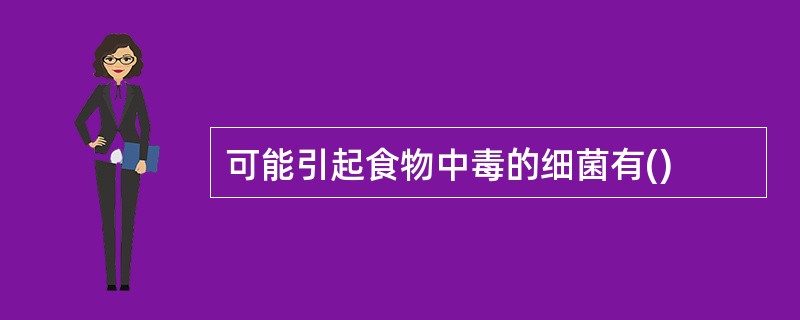 可能引起食物中毒的细菌有()